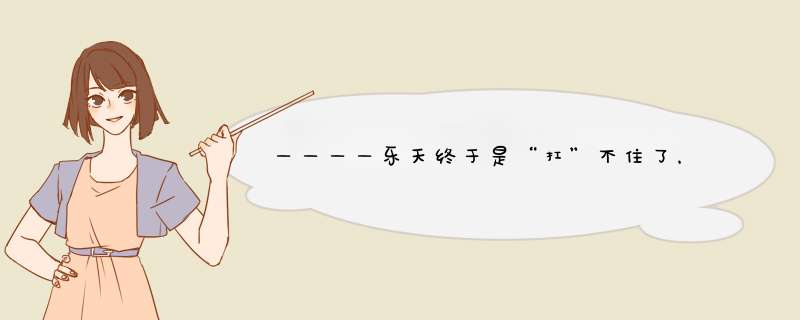 ————乐天终于是“扛”不住了，